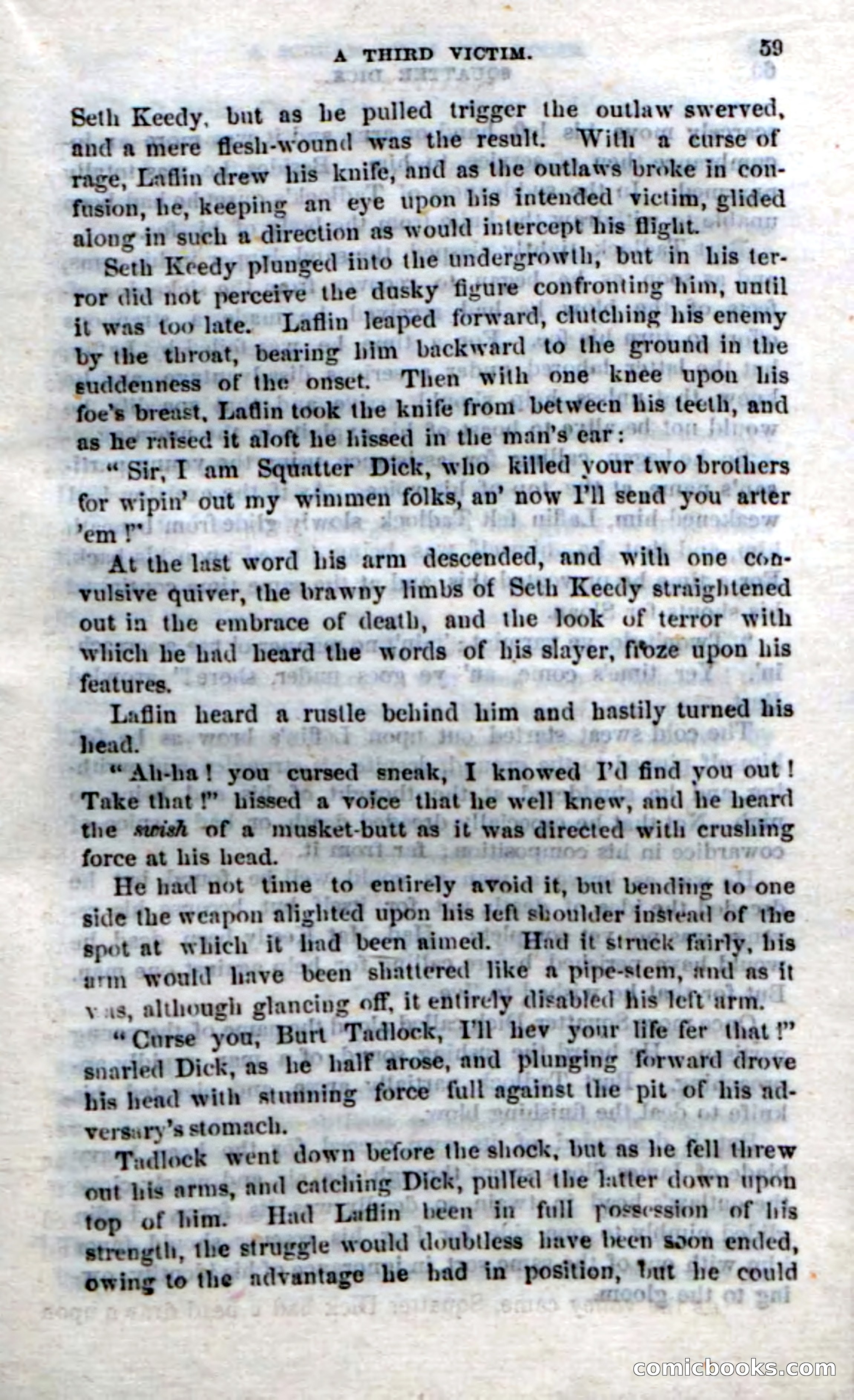 A THIRD VICTIM. 59

Seth Keedy, but as he pulled trigger the outlaw swerved, and a mere flesh-wound was the result. With a curse of rage, Laflin drew his knife, and as the outlaws broke in confusion, he, keeping an eye upon his intended victim, glided along in such a direction as would intercept his flight.

Seth Keedy plunged into the undergrowth, but in his terror did not perceive the dusky figure confronting him, until it was too late. Laflin leaped forward, clutching his enemy by the throat, bearing him backward to the ground in the suddenness of the onset. Then with one knee upon his foe's breast, Laflin took the knife from between his teeth, and as he raised it aloft he hissed in the man's ear:

"Sir, I am Squatter Dick, who killed your two brothers for wipin' out my wimmen folks, an' now I'll send you arter 'em!"

At the last word his arm descended, and with one convulsive quiver, the brawny limbs of Seth Keedy straightened out in the embrace of death, and the look of terror with which he had heard the words of his slayer, froze upon his features.

Laflin heard a rustle behind him and hastily turned his head.

"Ah-ha! you cursed sneak, I knowed I'd find you out! Take that!" hissed a voice that he well knew, and he heard the swish of a musket-butt as it was directed with crushing force at his head.

He had not time to entirely avoid it, but bending to one side the weapon alighted upon his left shoulder instead of the spot at which it had been aimed. Had it struck fairly, his arm would have been shattered like a pipe-stem, and as it was, although glancing off, it entirely disabled his left arm.

"Curse you, Burt Tadlock, I'll hev your life fer that!" snarled Dick, as he half arose, and plunging forward drove his head with stunning force full against the pit of his adversary's stomach.

Tadlock went down before the shock, but as he fell threw out his arms, and catching Dick, pulled the latter down upon top of him. Had Laflin been in full possession of his strength, the struggle would doubtless have been soon ended, owing to the advantage he had in position, but he could

comicbooks.com